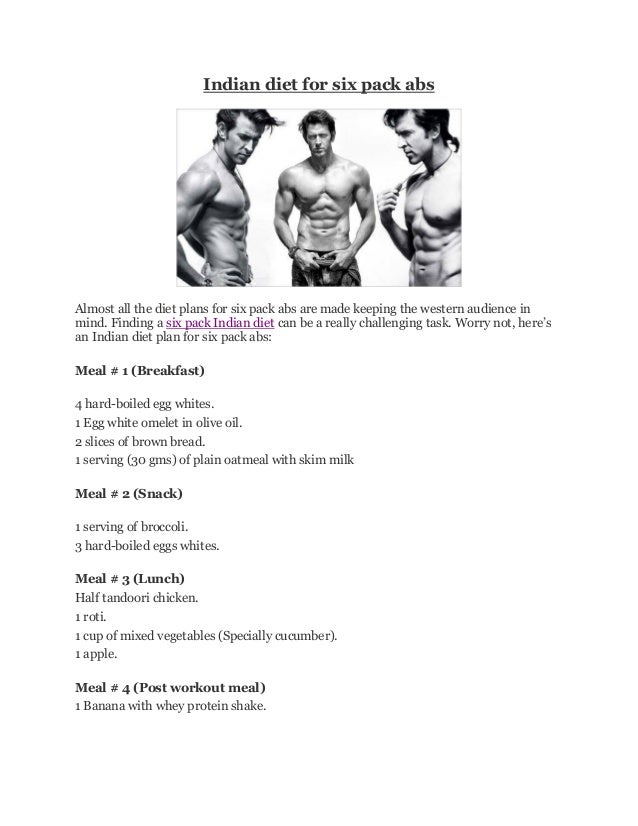 Indian diet for six pack abs

Almost all the diet plans for six pack abs are made keeping the western audience in mind. Finding a six pack Indian diet can be a really challenging task. Worry not, here's an Indian diet plan for six pack abs:

Meal # 1 (Breakfast)

4 hard-boiled egg whites.
1 Egg white omelet in olive oil.
2 slices of brown bread.
1 serving (30 gms) of plain oatmeal with skim milk

Meal # 2 (Snack)

1 serving of broccoli.
3 hard-boiled eggs whites.

Meal # 3 (Lunch)
Half tandoori chicken.
1 roti.
1 cup of mixed vegetables (Specially cucumber).
1 apple.

Meal # 4 (Post workout meal)
1 Banana with whey protein shake.